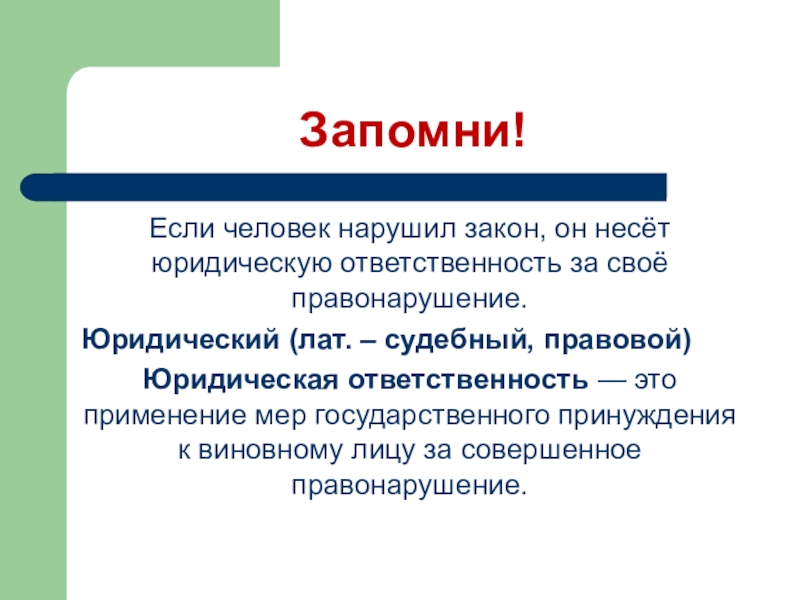 Запомни!

Если человек нарушил закон, он несёт юридическую ответственность за своё правонарушение.

Юридический (лат. – судебный, правовой)

Юридическая ответственность — это применение мер государственного принуждения к виновному лицу за совершенное правонарушение.